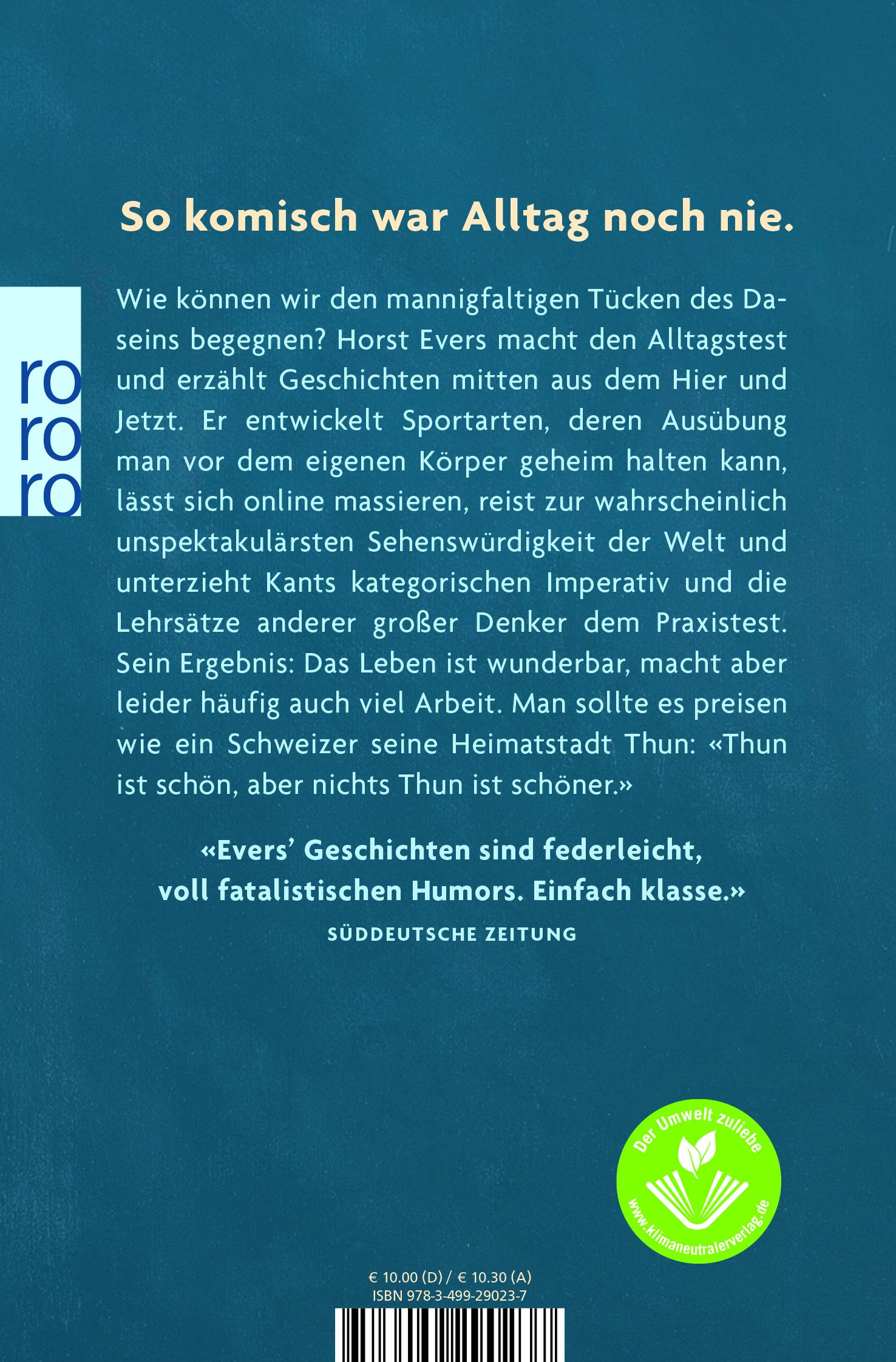 So komisch war Alltag noch nie.

ro
ro
ro

Wie können wir den mannigfaltigen Tücken des Daseins begegnen? Horst Evers macht den Alltagstest und erzählt Geschichten mitten aus dem Hier und Jetzt. Er entwickelt Sportarten, deren Ausübung man vor dem eigenen Körper geheim halten kann, lässt sich online massieren, reist zur wahrscheinlich unspektakulärsten Sehenswürdigkeit der Welt und unterzieht Kants kategorischen Imperativ und die Lehrsätze anderer großer Denker dem Praxistest. Sein Ergebnis: Das Leben ist wunderbar, macht aber leider häufig auch viel Arbeit. Man sollte es preisen wie ein Schweizer seine Heimatstadt Thun: «Thun ist schön, aber nichts Thun ist schöner.»

«Evers' Geschichten sind federleicht, voll fatalistischen Humors. Einfach klasse.»
SÜDDEUTSCHE ZEITUNG

Der Umwelt zuliebe
www.klimaneutralerverlag.de

€ 10.00 (D) / € 10.30 (A)
ISBN 978-3-499-29023-7